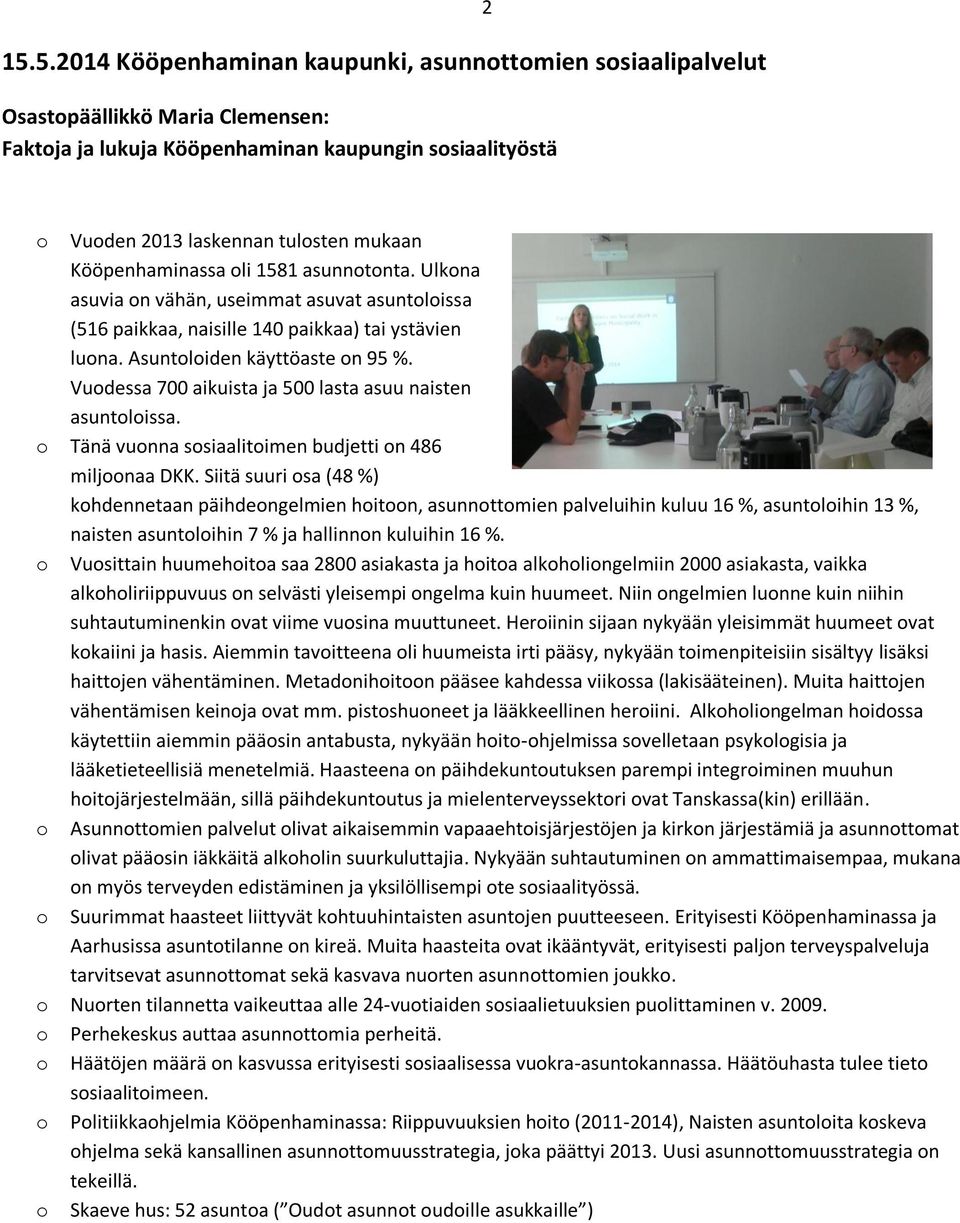 2

15.5.2014 Kööpenhaminan kaupunki, asunnottomien sosiaalipalvelut

Osastopäällikkö Maria Clemensen:
Faktoja ja lukuja Kööpenhaminan kaupungin sosiaalityöstä

o Vuoden 2013 laskennan tulosten mukaan Kööpenhaminassa oli 1581 asunnotonta. Ulkona asuvia on vähän, useimmat asuvat asuntoloissa (516 paikkaa, naisille 140 paikkaa) tai ystävien luona. Asuntoloiden käyttöaste on 95 %. Vuodessa 700 aikuista ja 500 lasta asuu naisten asuntoloissa.

o Tänä vuonna sosiaalitoimen budjetti on 486 miljoonaa DKK. Siitä suuri osa (48 %) kohdennetaan päihdeongelmien hoitoon, asunnottomien palveluihin kuluu 16 %, asuntoloihin 13 %, naisten asuntoloihin 7 % ja hallinnon kuluihin 16 %.

o Vuosittain huumehoitoa saa 2800 asiakasta ja hoitoa alkoholiongelmiin 2000 asiakasta, vaikka alkoholiriippuvuus on selvästi yleisempi ongelma kuin huumeet. Niin ongelmien luonne kuin niihin suhtautuminenkin ovat viime vuosina muuttuneet. Heroiinin sijaan nykyään yleisimmät huumeet ovat kokaiini ja hasis. Aiemmin tavoitteena oli huumeista irti pääsy, nykyään toimenpiteisiin sisältyy lisäksi haittojen vähentäminen. Metadonihoitoon pääsee kahdessa viikossa (lakisääteinen). Muita haittojen vähentämisen keinoja ovat mm. pistoshuoneet ja lääkkeellinen heroiini. Alkoholiongelman hoidossa käytettiin aiemmin pääosin antabusta, nykyään hoito-ohjelmissa sovelletaan psykologisia ja lääketieteellisiä menetelmiä. Haasteena on päihdekuntoutuksen parempi integroiminen muuhun hoitojärjestelmään, sillä päihdekuntoutus ja mielenterveyssektori ovat Tanskassa(kin) erillään.

o Asunnottomien palvelut olivat aikaisemmin vapaaehtoisjärjestöjen ja kirkon järjestämiä ja asunnottomat olivat pääosin iäkkäitä alkoholin suurkuluttajia. Nykyään suhtautuminen on ammattimaisempaa, mukana on myös terveyden edistäminen ja yksilöllisempi ote sosiaalityössä.

o Suurimmat haasteet liittyvät kohtuuhintaisten asuntojen puutteeseen. Erityisesti Kööpenhaminassa ja Aarhusissa asuntotilanne on kireä. Muita haasteita ovat ikääntyvät, erityisesti paljon terveyspalveluja tarvitsevat asunnottomat sekä kasvava nuorten asunnottomien joukko.

o Nuorten tilannetta vaikeuttaa alle 24-vuotiaiden sosiaalietuuksien puolittaminen v. 2009.

o Perhekeskus auttaa asunnottomia perheitä.

o Häätöjen määrä on kasvussa erityisesti sosiaalisessa vuokra-asuntokannassa. Häätöuhasta tulee tieto sosiaalitoimeen.

o Politiikkaohjelmia Kööpenhaminassa: Riippuvuuksien hoito (2011-2014), Naisten asuntoloita koskeva ohjelma sekä kansallinen asunnottomuusstrategia, joka päättyi 2013. Uusi asunnottomuusstrategia on tekeillä.

o Skaeve hus: 52 asuntoa (”Oudot asunnot oudoille asukkaille”)